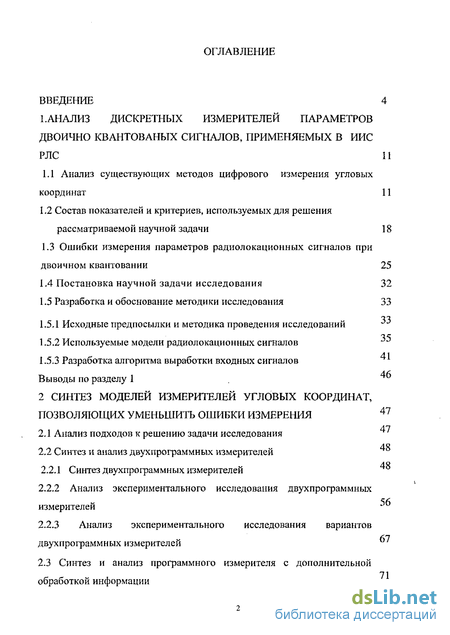 ОГЛАВЛЕНИЕ

ВВЕДЕНИЕ 4

1.АНАЛИЗ ДИСКРЕТНЫХ ИЗМЕРИТЕЛЕЙ ПАРАМЕТРОВ ДВОИЧНО КВАНТОВАНЫХ СИГНАЛОВ, ПРИМЕНЯЕМЫХ В ИИС РЛС 11

1.1 Анализ существующих методов цифрового измерения угловых координат 11

1.2 Состав показателей и критериев, используемых для решения рассматриваемой научной задачи 18

1.3 Ошибки измерения параметров радиолокационных сигналов при двоичном квантовании 25

1.4 Постановка научной задачи исследования 32

1.5 Разработка и обоснование методики исследования 33

1.5.1 Исходные предпосылки и методика проведения исследований 33

1.5.2 Используемые модели радиолокационных сигналов 35

1.5.3 Разработка алгоритма выработки входных сигналов 41

Выводы по разделу 1 46

2 СИНТЕЗ МОДЕЛЕЙ ИЗМЕРИТЕЛЕЙ УГЛОВЫХ КООРДИНАТ, ПОЗВОЛЯЮЩИХ УМЕНЬШИТЬ ОШИБКИ ИЗМЕРЕНИЯ 47

2.1 Анализ подходов к решению задачи исследования 47

2.2 Синтез и анализ двухпрограммных измерителей 48

2.2.1 Синтез двухпрограммных измерителей 48

2.2.2 Анализ экспериментального исследования двухпрограммных измерителей 56

2.2.3 Анализ экспериментального исследования вариантов двухпрограммных измерителей 67

2.3 Синтез и анализ программного измерителя с дополнительной обработкой информации 71

2

dsLib.net
библиотека диссертаций